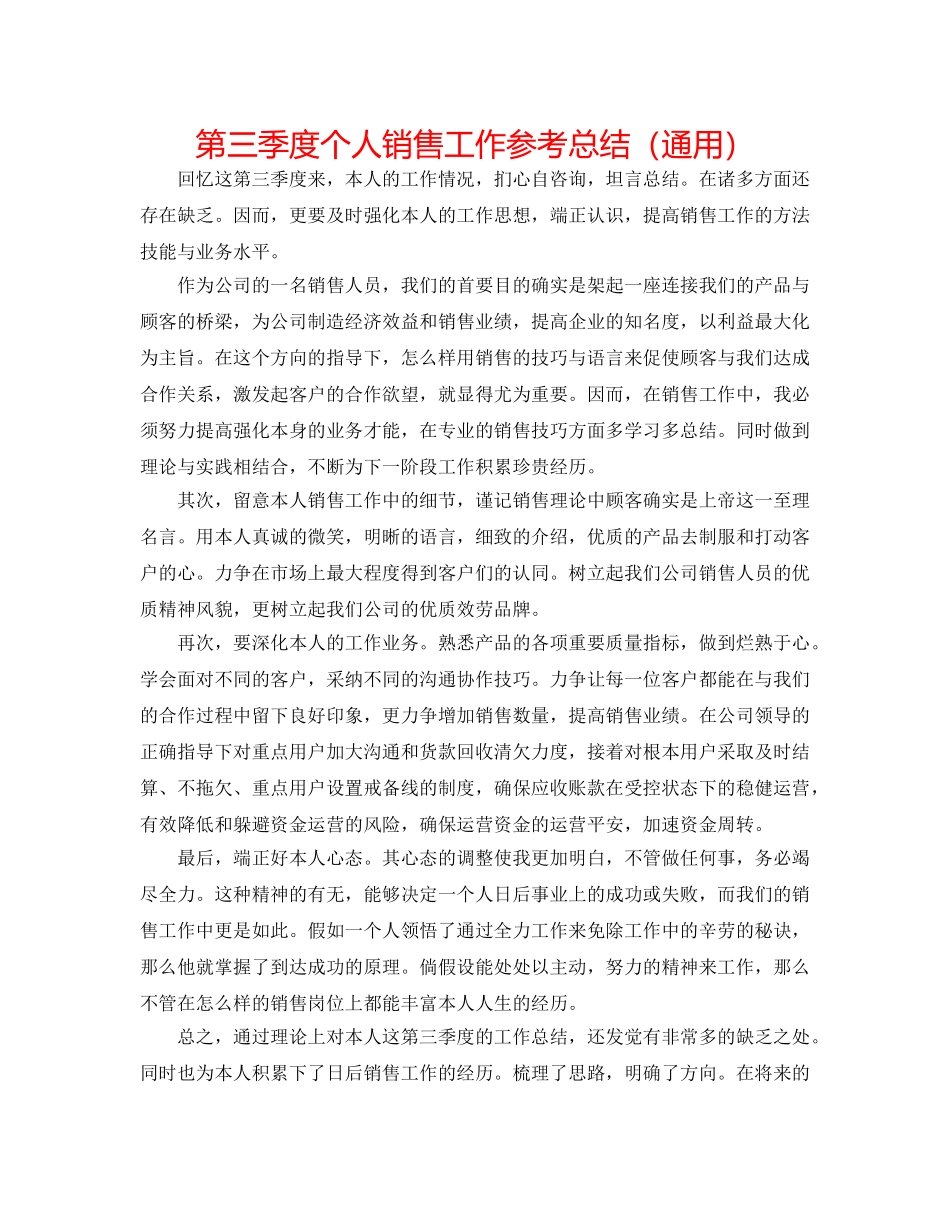 第三季度个人销售工作参考总结（通用）

回忆这第三季度来，本人的工作情况，扪心自咨询，坦言总结。在诸多方面还存在缺乏。因而，更要及时强化本人的工作思想，端正认识，提高销售工作的方法技能与业务水平。

作为公司的一名销售人员，我们的首要目的确实是架起一座连接我们的产品与顾客的桥梁，为公司制造经济效益和销售业绩，提高企业的知名度，以利益最大化为主旨。在这个方向的指导下，怎么样用销售的技巧与语言来促使顾客与我们达成合作关系，激发起客户的合作欲望，就显得尤为重要。因而，在销售工作中，我必须努力提高强化本身的业务才能，在专业的销售技巧方面多学习多总结。同时做到理论与实践相结合，不断为下一阶段工作积累珍贵经历。

其次，留意本人销售工作中的细节，谨记销售理论中顾客确实是上帝这一至理名言。用本人真诚的微笑，明晰的语言，细致的介绍，优质的产品去制服和打动客户的心。力争在市场上最大程度得到客户们的认同。树立起我们公司销售人员的优质精神风貌，更树立起我们公司的优质效劳品牌。

再次，要深化本人的工作业务。熟悉产品的各项重要质量指标，做到烂熟于心。学会面对不同的客户，采纳不同的沟通协作技巧。力争让每一位客户都能在与我们的合作过程中留下良好印象，更力争增加销售数量，提高销售业绩。在公司领导的正确指导下对重点用户加大沟通和货款回收清欠力度，接着对根本用户采取及时结算、不拖欠、重点用户设置戒备线的制度，确保应收账款在受控状态下的稳健运营，有效降低和躲避资金运营的风险，确保运营资金的运营平安，加速资金周转。

最后，端正好本人心态。其心态的调整使我更加明白，不管做任何事，务必竭尽全力。这种精神的有无，能够决定一个人日后事业上的成功或失败，而我们的销售工作中更是如此。假如一个人领悟了通过全力工作来免除工作中的辛劳的秘诀，那么他就掌握了到达成功的原理。倘假设能处处以主动，努力的精神来工作，那么不管在怎么样的销售岗位上都能丰富本人人生的经历。

总之，通过理论上对本人这第三季度的工作总结，还发觉有非常多的缺乏之处。同时也为本人积累下了日后销售工作的经历。梳理了思路，明确了方向。在将来的